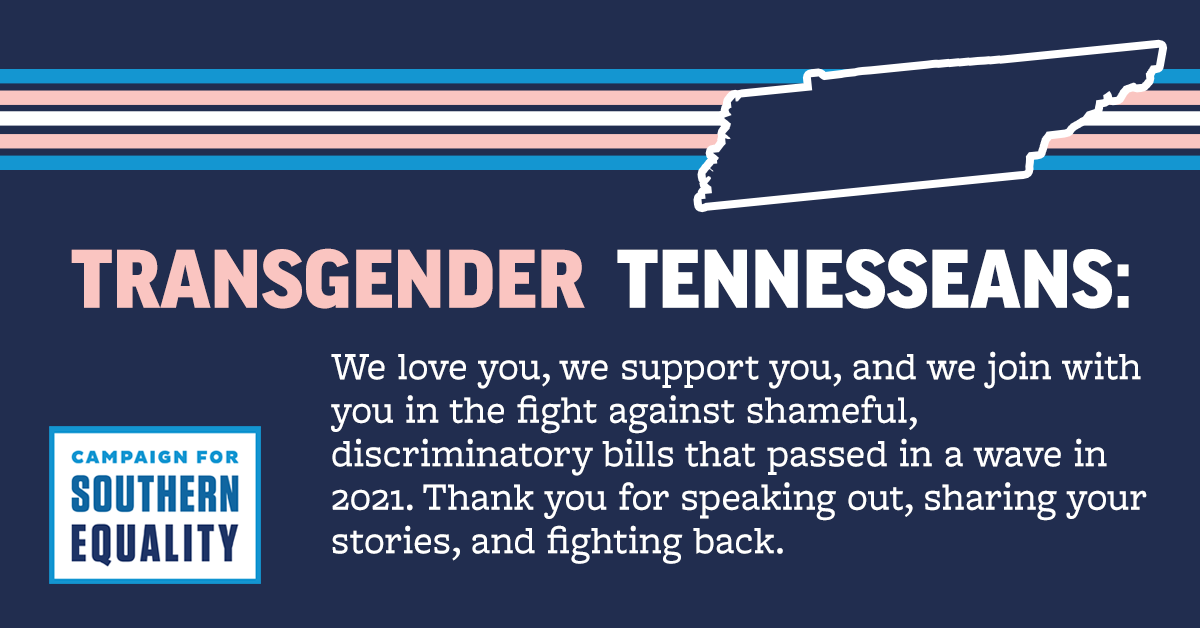 TRANSGENDER TENNESSEANS:

We love you, we support you, and we join with you in the fight against shameful, discriminatory bills that passed in a wave in 2021. Thank you for speaking out, sharing your stories, and fighting back.

CAMPAIGN FOR SOUTHERN EQUALITY